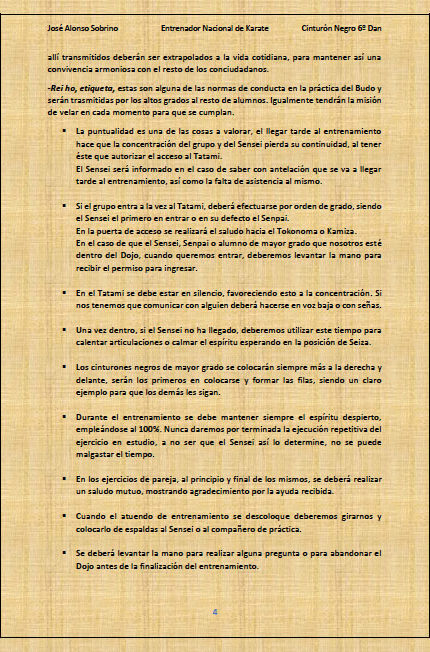 José Alonso Sobrino Entrenador Nacional de Karate Cinturón Negro 6º Dan

allí transmitidos deberán ser extrapolados a la vida cotidiana, para mantener así una convivencia armoniosa con el resto de los conciudadanos.

-Rei ho, etiqueta, estas son alguna de las normas de conducta en la práctica del Budo y serán trasmitidas por los altos grados al resto de alumnos. Igualmente tendrán la misión de velar en cada momento para que se cumplan.

▪ La puntualidad es una de las cosas a valorar, el llegar tarde al entrenamiento hace que la concentración del grupo y del Sensei pierda su continuidad, al tener éste que autorizar el acceso al Tatami.
El Sensei será informado en el caso de saber con antelación que se va a llegar tarde al entrenamiento, así como la falta de asistencia al mismo.

▪ Si el grupo entra a la vez al Tatami, deberá efectuarse por orden de grado, siendo el Sensei el primero en entrar o en su defecto el Senpai.
En la puerta de acceso se realizará el saludo hacia el Tokonoma o Kamiza.
En el caso de que el Sensei, Senpai o alumno de mayor grado que nosotros esté dentro del Dojo, cuando queremos entrar, deberemos levantar la mano para recibir el permiso para ingresar.

▪ En el Tatami se debe estar en silencio, favoreciendo esto a la concentración. Si nos tenemos que comunicar con alguien deberá hacerse en voz baja o con señas.

▪ Una vez dentro, si el Sensei no ha llegado, deberemos utilizar este tiempo para calentar articulaciones o calmar el espíritu esperando en la posición de Seiza.

▪ Los cinturones negros de mayor grado se colocarán siempre más a la derecha y delante, serán los primeros en colocarse y formar las filas, siendo un claro ejemplo para que los demás les sigan.

▪ Durante el entrenamiento se debe mantener siempre el espíritu despierto, empleándose al 100%. Nunca daremos por terminada la ejecución repetitiva del ejercicio en estudio, a no ser que el Sensei así lo determine, no se puede malgastar el tiempo.

▪ En los ejercicios de pareja, al principio y final de los mismos, se deberá realizar un saludo mutuo, mostrando agradecimiento por la ayuda recibida.

▪ Cuando el atuendo de entrenamiento se descoloque deberemos girarnos y colocarlo de espaldas al Sensei o al compañero de práctica.

▪ Se deberá levantar la mano para realizar alguna pregunta o para abandonar el Dojo antes de la finalización del entrenamiento.

4